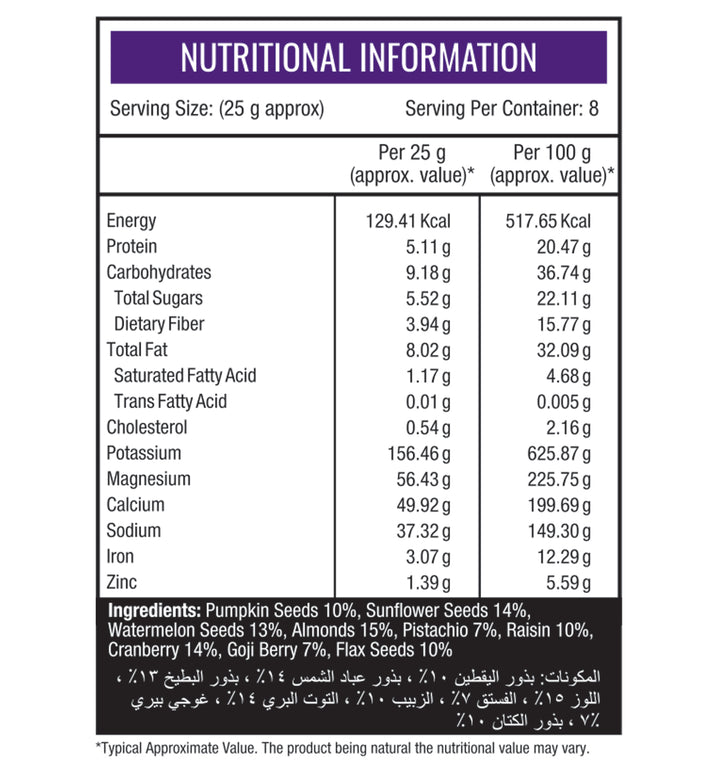 NUTRITIONAL INFORMATION

Serving Size: (25 g approx) Serving Per Container: 8

| | Per 25 g (approx. value)* | Per 100 g (approx. value)* |
|---|---|---|
| Energy | 129.41 Kcal | 517.65 Kcal |
| Protein | 5.11 g | 20.47 g |
| Carbohydrates | 9.18 g | 36.74 g |
| Total Sugars | 5.52 g | 22.11 g |
| Dietary Fiber | 3.94 g | 15.77 g |
| Total Fat | 8.02 g | 32.09 g |
| Saturated Fatty Acid | 1.17 g | 4.68 g |
| Trans Fatty Acid | 0.01 g | 0.005 g |
| Cholesterol | 0.54 g | 2.16 g |
| Potassium | 156.46 g | 625.87 g |
| Magnesium | 56.43 g | 225.75 g |
| Calcium | 49.92 g | 199.69 g |
| Sodium | 37.32 g | 149.30 g |
| Iron | 3.07 g | 12.29 g |
| Zinc | 1.39 g | 5.59 g |

Ingredients: Pumpkin Seeds 10%, Sunflower Seeds 14%, Watermelon Seeds 13%, Almonds 15%, Pistachio 7%, Raisin 10%, Cranberry 14%, Goji Berry 7%, Flax Seeds 10%

المكونات: بذور اليقطين ١٠٪ ، بذور عباد الشمس ١٤٪ ، بذور البطيخ ١٣٪ ، اللوز ١٥٪ ، الفستق ٧٪ ، الزبيب ١٠٪ ، التوت البري ١٤٪ ، غوجي بيري ٧٪ ، بذور الكتان ١٠٪

*Typical Approximate Value. The product being natural the nutritional value may vary.